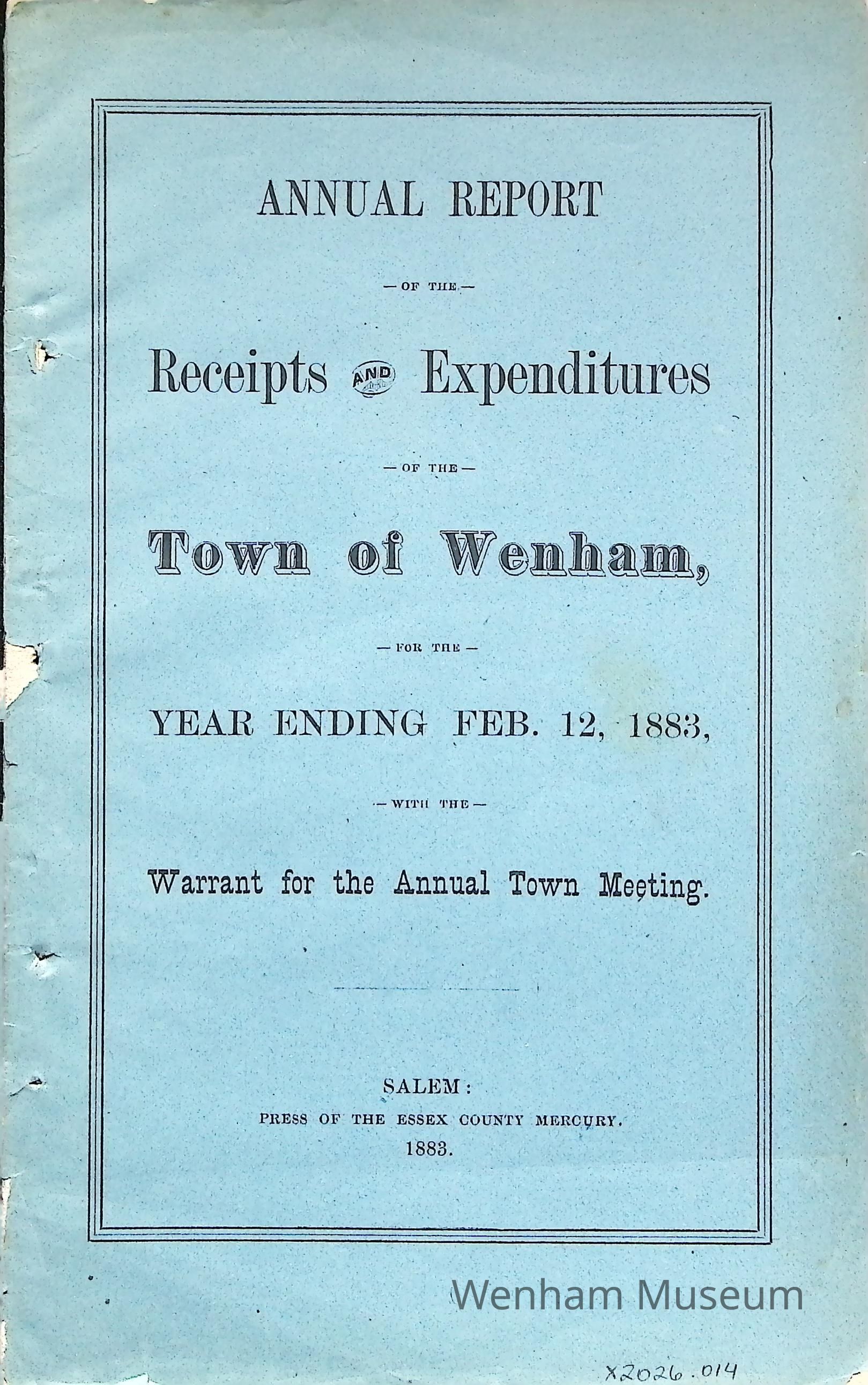 ANNUAL REPORT

— OF THE —

Receipts AND Expenditures

— OF THE —

Town of Wenham,

— FOR THE —

YEAR ENDING FEB. 12, 1883,

— WITH THE —

Warrant for the Annual Town Meeting.

SALEM:
PRESS OF THE ESSEX COUNTY MERCURY.
1883.

X2026.014

Wenham Museum